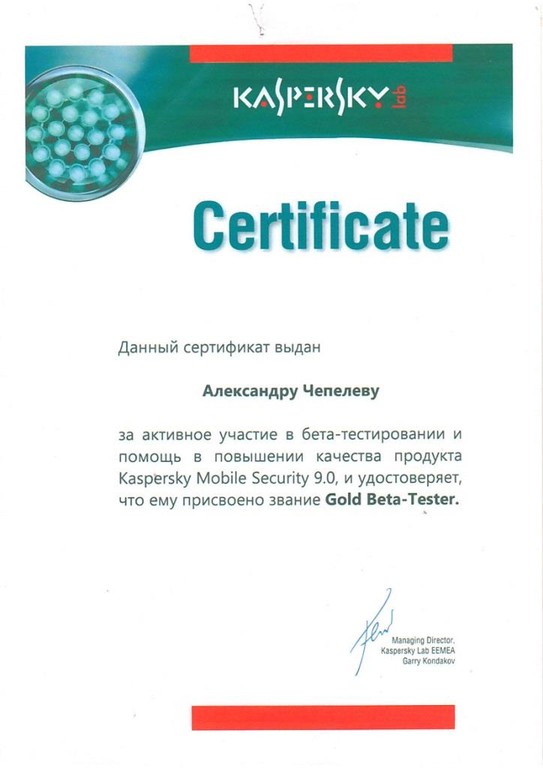 KASPERSKY lab

Certificate

Данный сертификат выдан

Александру Чепелеву

за активное участие в бета-тестировании и помощь в повышении качества продукта Kaspersky Mobile Security 9.0, и удостоверяет, что ему присвоено звание Gold Beta-Tester.

Managing Director, Kaspersky Lab EEMEA Garry Kondakov